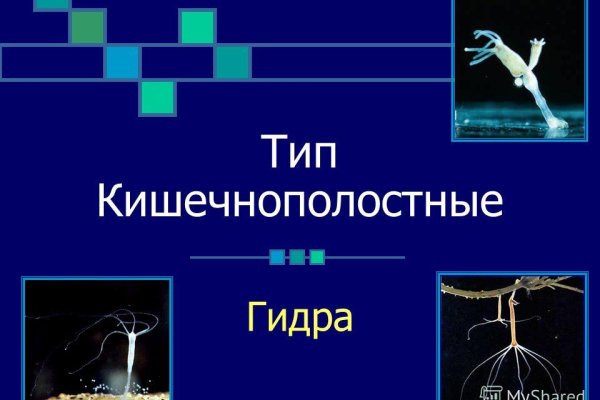 Тип Кишечнополостные

Гидра

MyShared